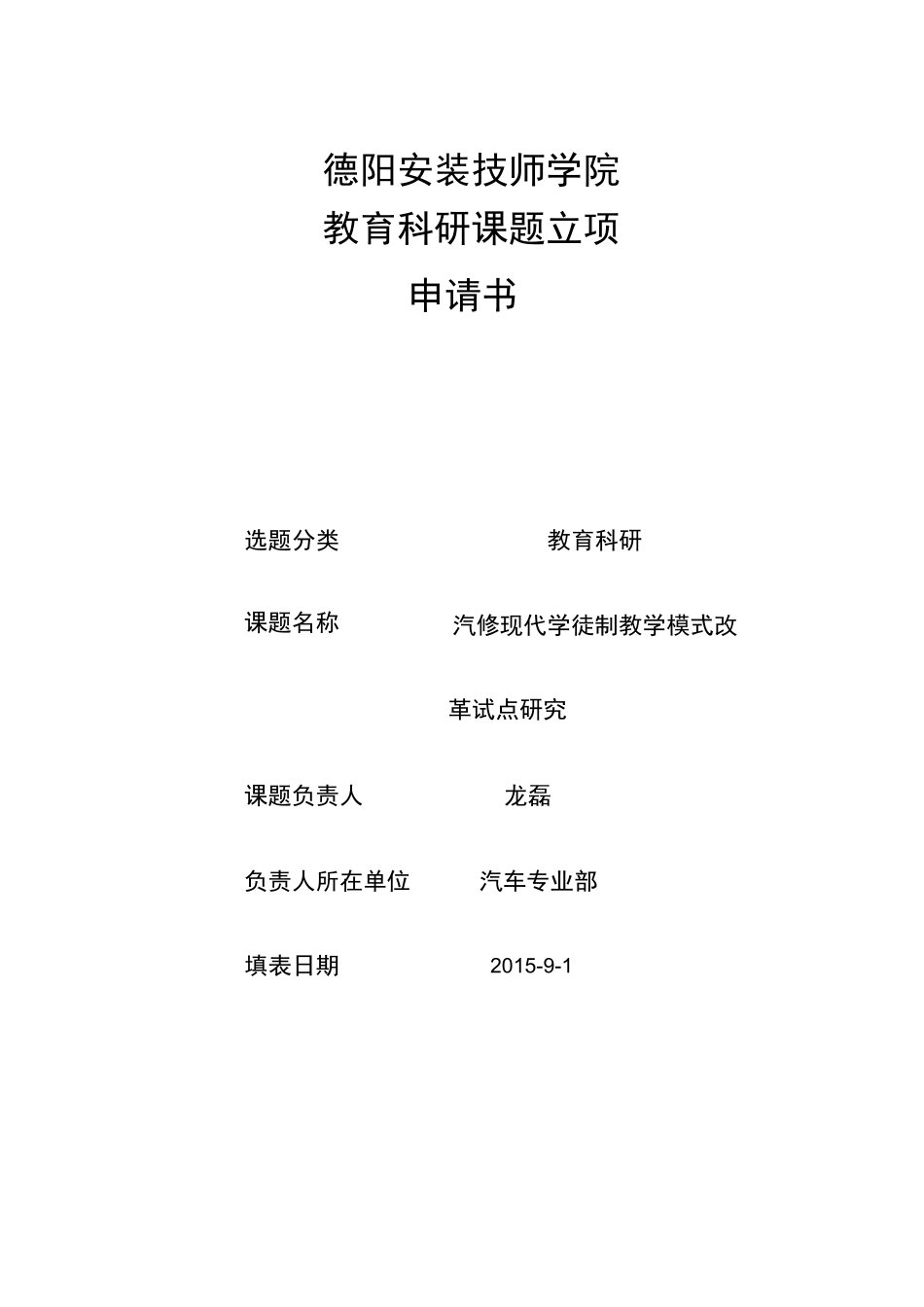 德阳安装技师学院
教育科研课题立项
申请书

选题分类 教育科研

课题名称 汽修现代学徒制教学模式改革试点研究

课题负责人 龙磊

负责人所在单位 汽车专业部

填表日期 2015-9-1